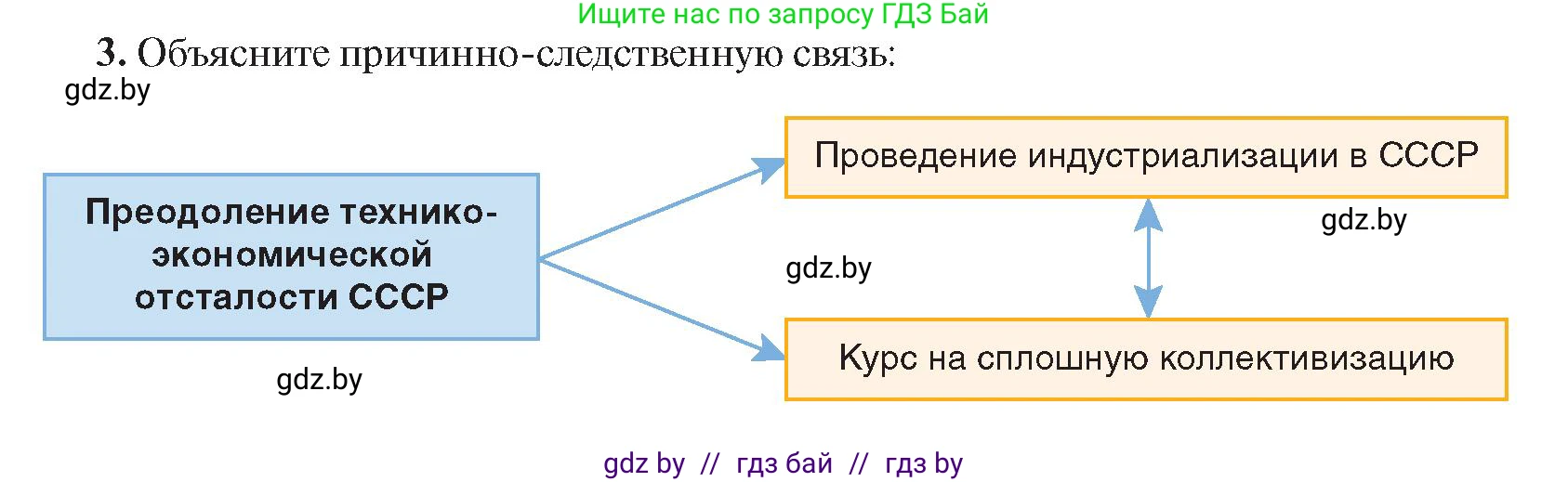 Ищите нас по запросу ГДЗ Бай

3. Объясните причинно-следственную связь:

gdz.by

Преодоление технико-экономической отсталости СССР

Проведение индустриализации в СССР

gdz.by

gdz.by

Курс на сплошную коллективизацию

gdz.by

gdz by // гдз бай // гдз by